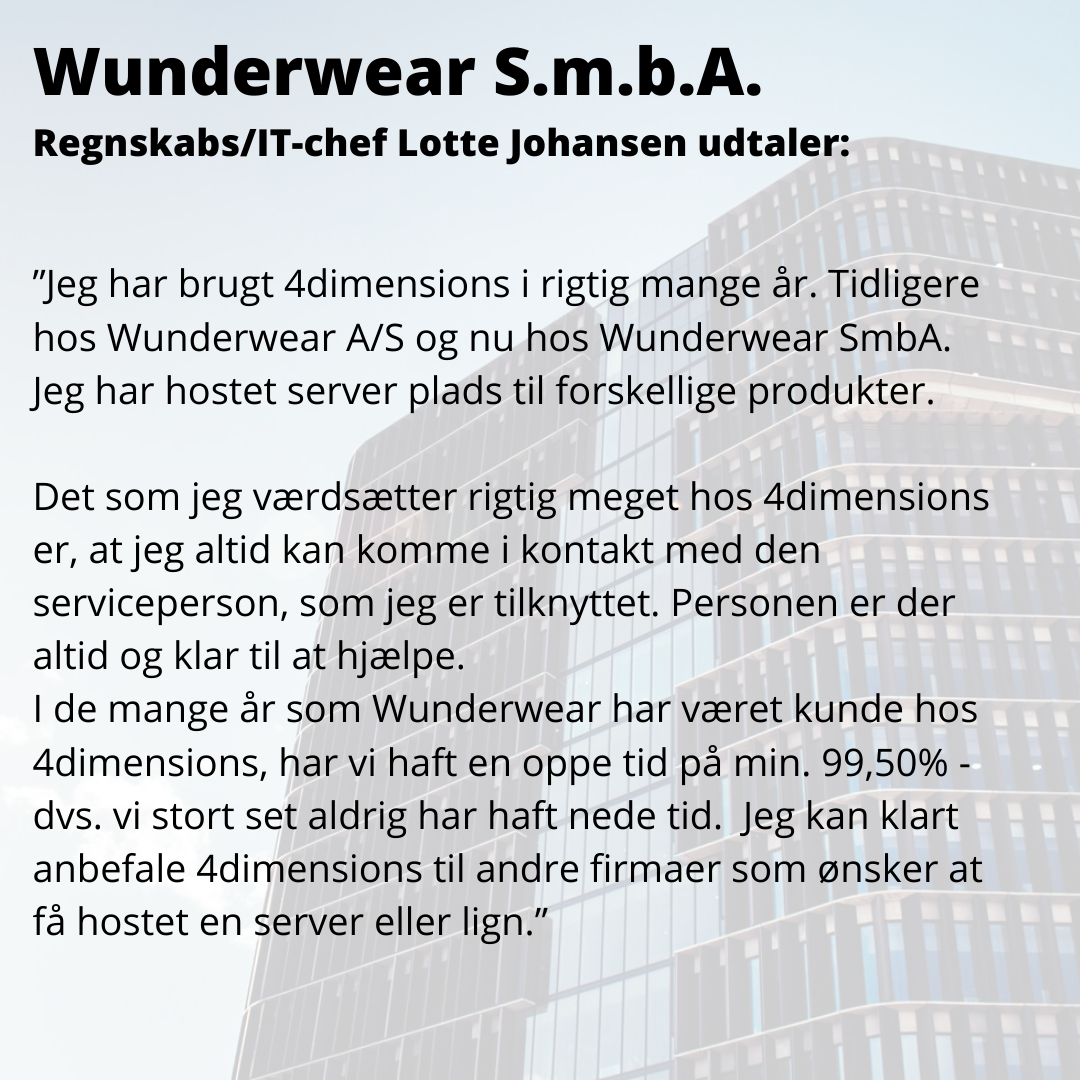 Wunderwear S.m.b.A.
Regnskabs/IT-chef Lotte Johansen udtaler:

”Jeg har brugt 4dimensions i rigtig mange år. Tidligere hos Wunderwear A/S og nu hos Wunderwear SmbA. Jeg har hostet server plads til forskellige produkter.

Det som jeg værdsætter rigtig meget hos 4dimensions er, at jeg altid kan komme i kontakt med den serviceperson, som jeg er tilknyttet. Personen er der altid og klar til at hjælpe.
I de mange år som Wunderwear har været kunde hos 4dimensions, har vi haft en oppe tid på min. 99,50% - dvs. vi stort set aldrig har haft nede tid. Jeg kan klart anbefale 4dimensions til andre firmaer som ønsker at få hostet en server eller lign.”